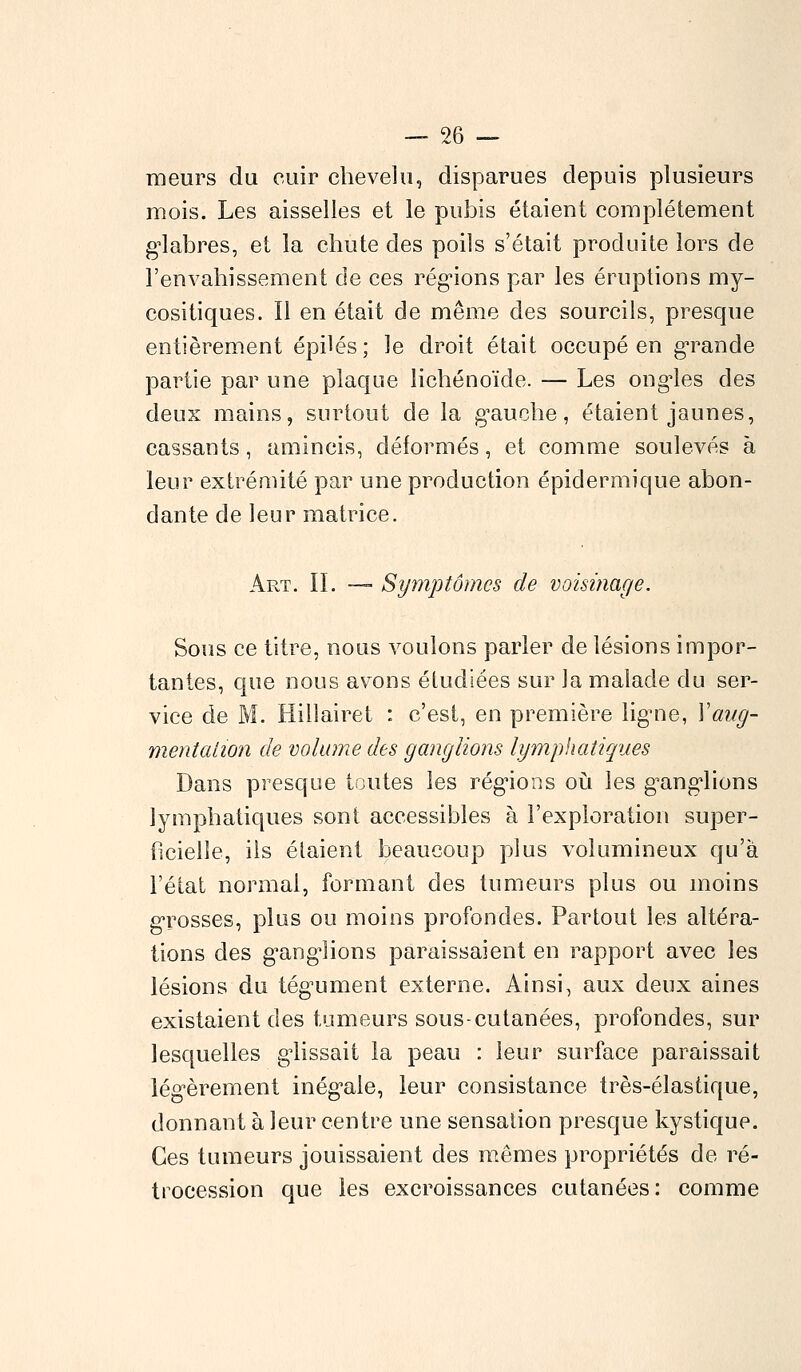 — 26 —

meurs du cuir chevelu, disparues depuis plusieurs mois. Les aisselles et le pubis étaient complétement glabres, et la chute des poils s'était produite lors de l'envahissement de ces régions par les éruptions mycositiques. Il en était de même des sourcils, presque entièrement épilés; le droit était occupé en grande partie par une plaque lichénoïde. — Les ongles des deux mains, surtout de la gauche, étaient jaunes, cassants, amincis, déformés, et comme soulevés à leur extrémité par une production épidermique abondante de leur matrice.

Art. II. — Symptômes de voisinage.

Sous ce titre, nous voulons parler de lésions importantes, que nous avons étudiées sur la malade du service de M. Hillairet : c'est, en première ligne, l'augmentation de volume des ganglions lymphatiques

Dans presque toutes les régions où les ganglions lymphatiques sont accessibles à l'exploration superficielle, ils étaient beaucoup plus volumineux qu'à l'état normal, formant des tumeurs plus ou moins grosses, plus ou moins profondes. Partout les altérations des ganglions paraissaient en rapport avec les lésions du tégument externe. Ainsi, aux deux aines existaient des tumeurs sous-cutanées, profondes, sur lesquelles glissait la peau : leur surface paraissait légèrement inégale, leur consistance très-élastique, donnant à leur centre une sensation presque kystique. Ces tumeurs jouissaient des mêmes propriétés de rétrocession que les excroissances cutanées: comme